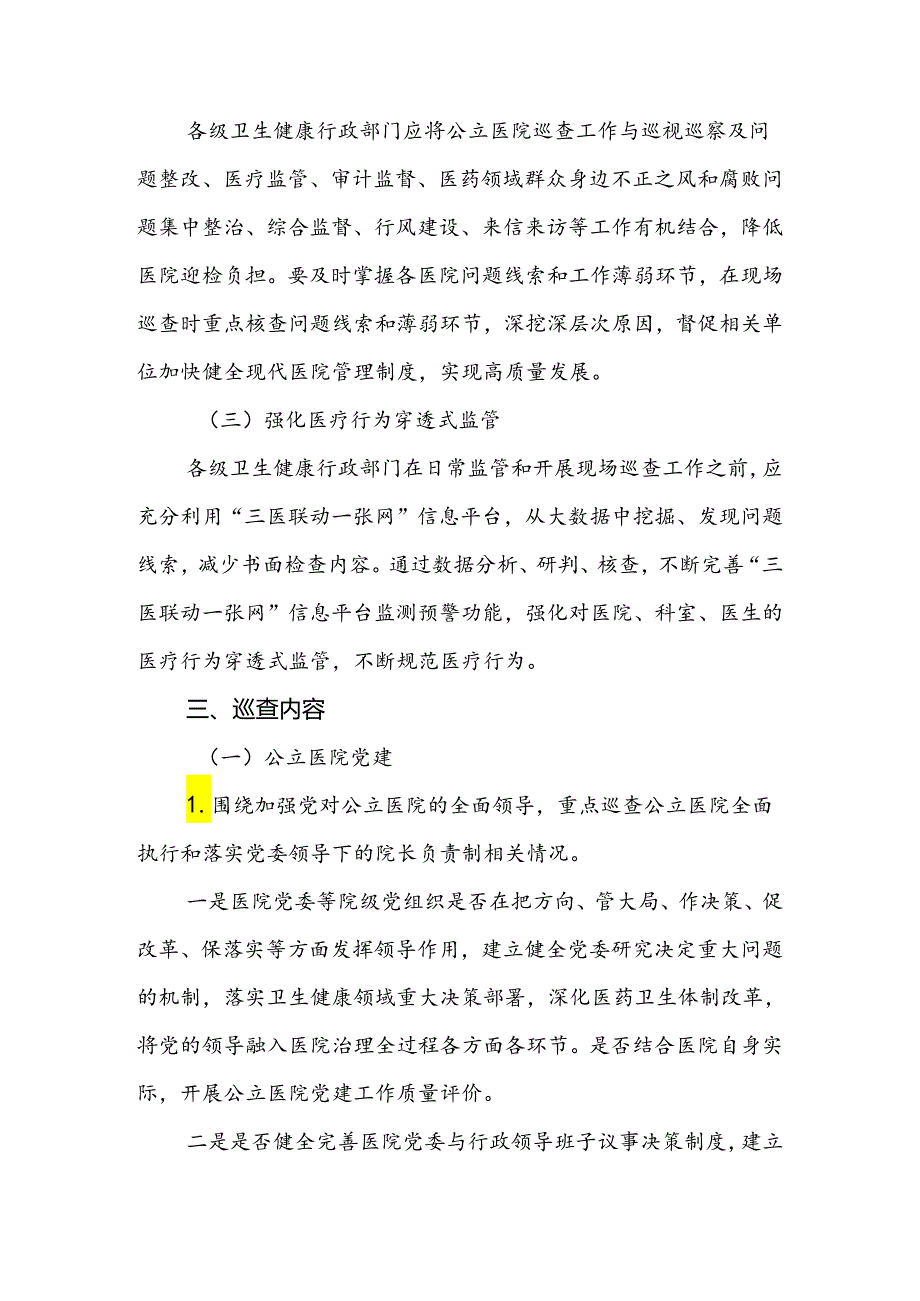 各级卫生健康行政部门应将公立医院巡查工作与巡视巡察及问题整改、医疗监管、审计监督、医药领域群众身边不正之风和腐败问题集中整治、综合监督、行风建设、来信来访等工作有机结合，降低医院迎检负担。要及时掌握各医院问题线索和工作薄弱环节，在现场巡查时重点核查问题线索和薄弱环节，深挖深层次原因，督促相关单位加快健全现代医院管理制度，实现高质量发展。

（三）强化医疗行为穿透式监管

各级卫生健康行政部门在日常监管和开展现场巡查工作之前，应充分利用“三医联动一张网”信息平台，从大数据中挖掘、发现问题线索，减少书面检查内容。通过数据分析、研判、核查，不断完善“三医联动一张网”信息平台监测预警功能，强化对医院、科室、医生的医疗行为穿透式监管，不断规范医疗行为。

三、巡查内容

（一）公立医院党建

1. 围绕加强党对公立医院的全面领导，重点巡查公立医院全面执行和落实党委领导下的院长负责制相关情况。

一是医院党委等院级党组织是否在把方向、管大局、作决策、促改革、保落实等方面发挥领导作用，建立健全党委研究决定重大问题的机制，落实卫生健康领域重大决策部署，深化医药卫生体制改革，将党的领导融入医院治理全过程各方面各环节。是否结合医院自身实际，开展公立医院党建工作质量评价。

二是是否健全完善医院党委与行政领导班子议事决策制度，建立